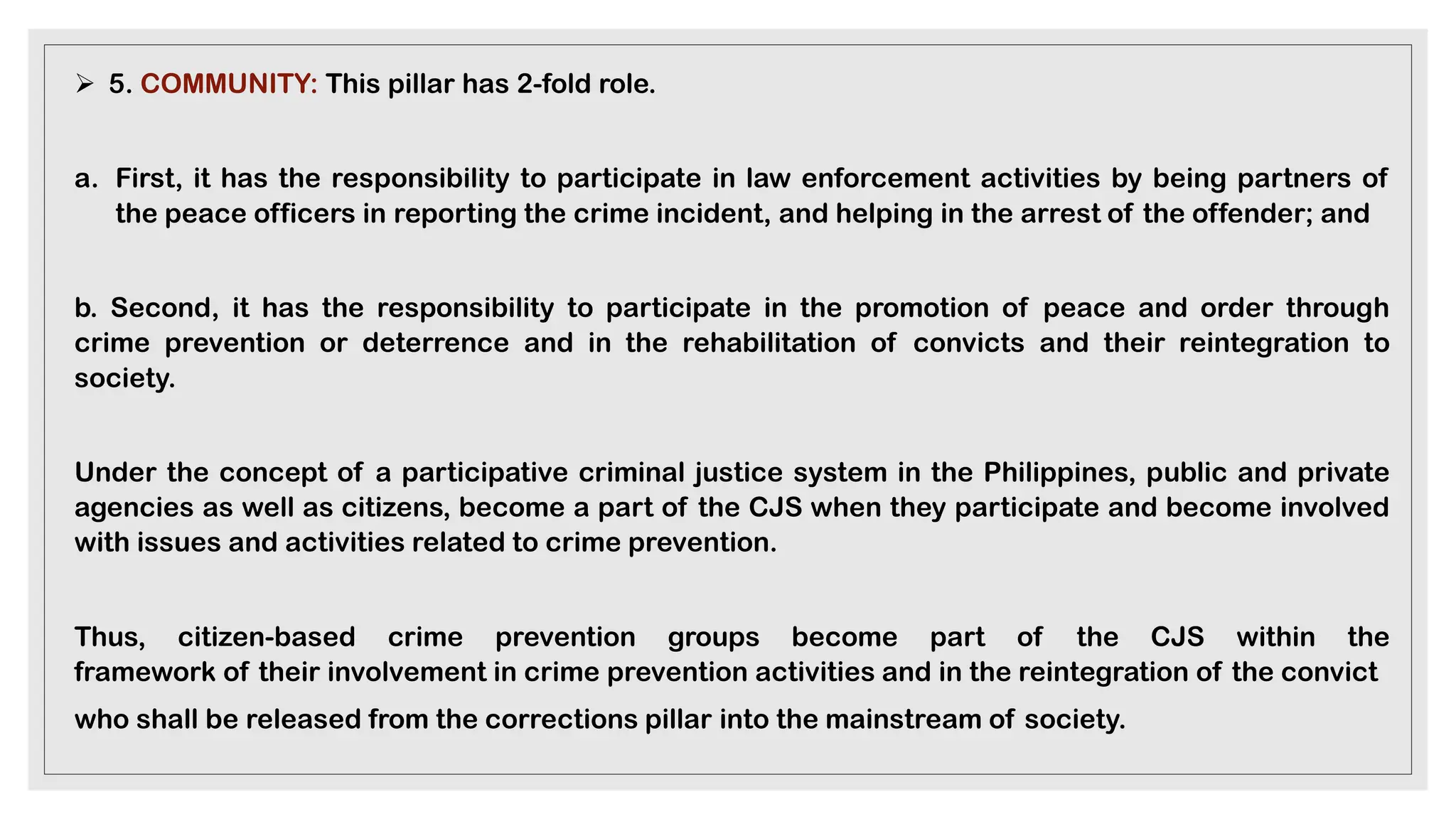 ➢ 5. COMMUNITY: This pillar has 2-fold role.

a. First, it has the responsibility to participate in law enforcement activities by being partners of the peace officers in reporting the crime incident, and helping in the arrest of the offender; and

b. Second, it has the responsibility to participate in the promotion of peace and order through crime prevention or deterrence and in the rehabilitation of convicts and their reintegration to society.

Under the concept of a participative criminal justice system in the Philippines, public and private agencies as well as citizens, become a part of the CJS when they participate and become involved with issues and activities related to crime prevention.

Thus, citizen-based crime prevention groups become part of the CJS within the framework of their involvement in crime prevention activities and in the reintegration of the convict who shall be released from the corrections pillar into the mainstream of society.